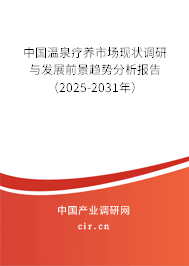 中国温泉疗养市场现状调研与发展前景趋势分析报告（2025-2031年）

中国产业调研网
cir.cn